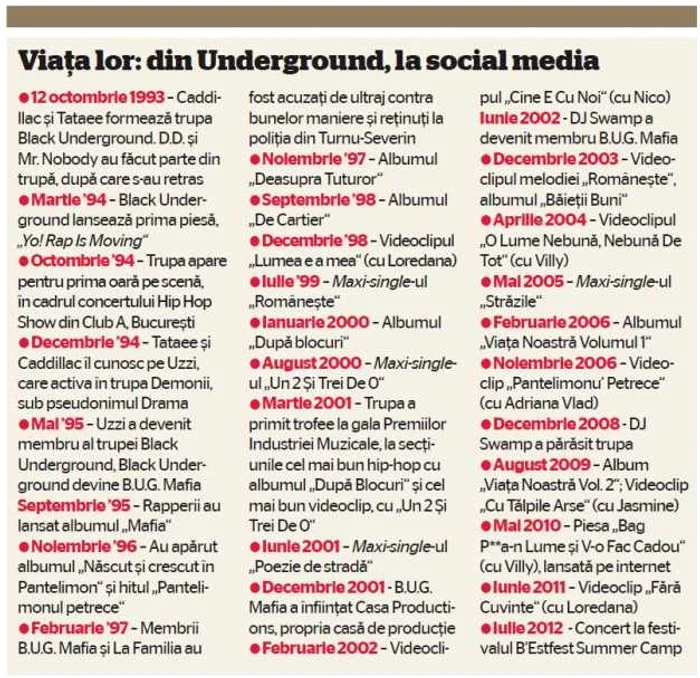 Viața lor: din Underground, la social media

●12 octombrie 1993 – Caddillac și Tataee formează trupa Black Underground. D.D. și Mr. Nobody au făcut parte din trupă, după care s-au retras
●Martie '94 – Black Underground lansează prima piesă, „Yo! Rap Is Moving"
●Octombrie '94 – Trupa apare pentru prima oară pe scenă, în cadrul concertului Hip Hop Show din Club A, București
●Decembrie '94 – Tataee și Caddillac îl cunosc pe Uzzi, care activa în trupa Demonii, sub pseudonimul Drama
●Mai '95 – Uzzi a devenit membru al trupei Black Underground, Black Underground devine B.U.G. Mafia
Septembrie '95 – Rapperii au lansat albumul „Mafia"
●Noiembrie '96 – Au apărut albumul „Născut și crescut în Pantelimon" și hitul „Pantelimonul petrece"
●Februarie '97 – Membrii B.U.G. Mafia și La Familia au fost acuzați de ultraj contra bunelor maniere și reținuți la poliția din Turnu-Severin
●Noiembrie '97 – Albumul „Deasupra Tuturor"
●Septembrie '98 – Albumul „De Cartier"
●Decembrie '98 – Videoclipul „Lumea e a mea" (cu Loredana)
●Iulie '99 – Maxi-single-ul „Românește"
●Ianuarie 2000 – Albumul „După blocuri"
●August 2000 – Maxi-single-ul „Un 2 Și Trei De O"
●Martie 2001 – Trupa a primit trofee la gala Premiilor Industriei Muzicale, la secțiunile cel mai bun hip-hop cu albumul „După Blocuri" și cel mai bun videoclip, cu „Un 2 Și Trei De O"
●Iunie 2001 – Maxi-single-ul „Poezie de stradă"
●Decembrie 2001 - B.U.G. Mafia a înființat Casa Productions, propria casă de producție
●Februarie 2002 – Videoclipul „Cine E Cu Noi" (cu Nico)
Iunie 2002 - DJ Swamp a devenit membru B.U.G. Mafia
●Decembrie 2003 – Videoclipul melodiei „Românește", albumul „Băieții Buni"
●Aprilie 2004 – Videoclipul „O Lume Nebună, Nebună De Tot" (cu Villy)
●Mai 2005 – Maxi-single-ul „Străzile"
●Februarie 2006 – Albumul „Viața Noastră Volumul 1"
●Noiembrie 2006 – Videoclip „Pantelimonu' Petrece" (cu Adriana Vlad)
●Decembrie 2008 - DJ Swamp a părăsit trupa
●August 2009 – Album „Viața Noastră Vol. 2"; Videoclip „Cu Tălpile Arse" (cu Jasmine)
●Mai 2010 – Piesa „Bag P**a-n Lume și V-o Fac Cadou" (cu Villy), lansată pe internet
●Iunie 2011 – Videoclip „Fără Cuvinte" (cu Loredana)
●Iulie 2012 - Concert la festivalul B'Estfest Summer Camp